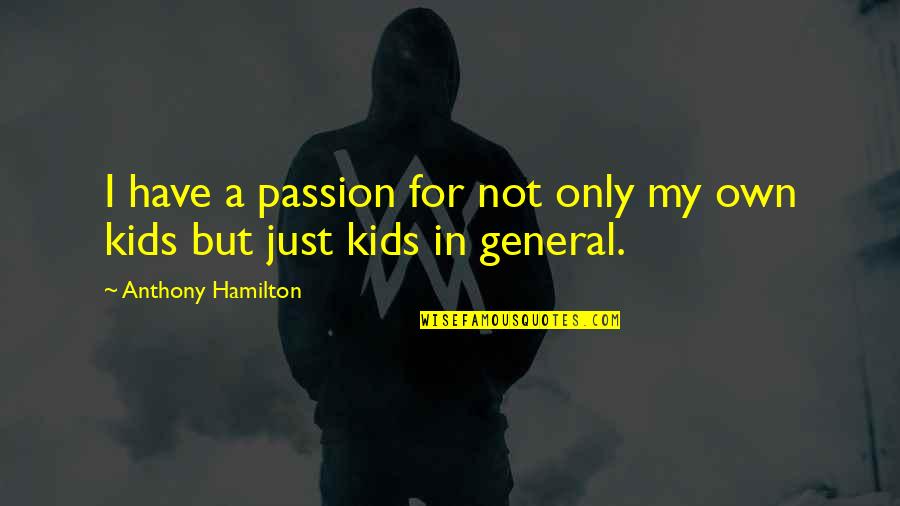 I have a passion for not only my own kids but just kids in general.

~ Anthony Hamilton

WISEFAMOUSQUOTES.COM